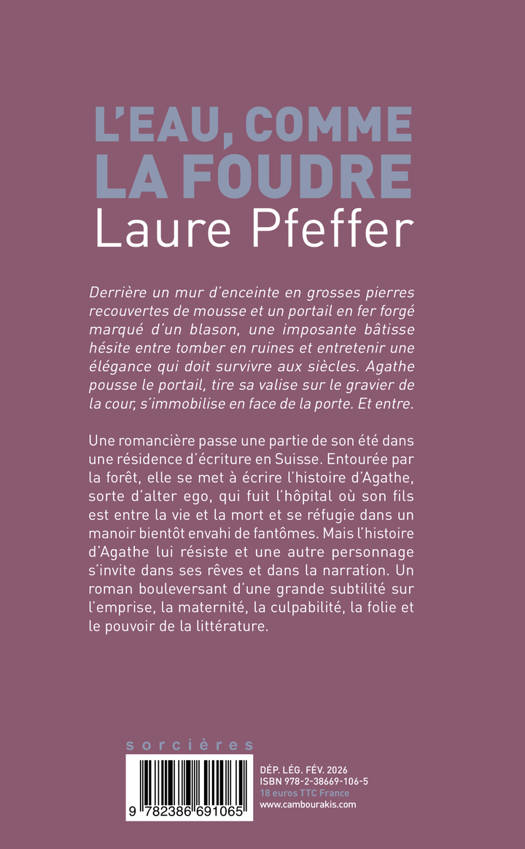 L'EAU, COMME LA FOUDRE
Laure Pfeffer

Derrière un mur d'enceinte en grosses pierres recouvertes de mousse et un portail en fer forgé marqué d'un blason, une imposante bâtisse hésite entre tomber en ruines et entretenir une élégance qui doit survivre aux siècles. Agathe pousse le portail, tire sa valise sur le gravier de la cour, s'immobilise en face de la porte. Et entre.

Une romancière passe une partie de son été dans une résidence d'écriture en Suisse. Entourée par la forêt, elle se met à écrire l'histoire d'Agathe, sorte d'alter ego, qui fuit l'hôpital où son fils est entre la vie et la mort et se réfugie dans un manoir bientôt envahi de fantômes. Mais l'histoire d'Agathe lui résiste et une autre personnage s'invite dans ses rêves et dans la narration. Un roman bouleversant d'une grande subtilité sur l'emprise, la maternité, la culpabilité, la folie et le pouvoir de la littérature.

sorcières

9 782386 691065

DÉP. LÉG. FÉV. 2026
ISBN 978-2-38669-106-5
18 euros TTC France
www.cambourakis.com